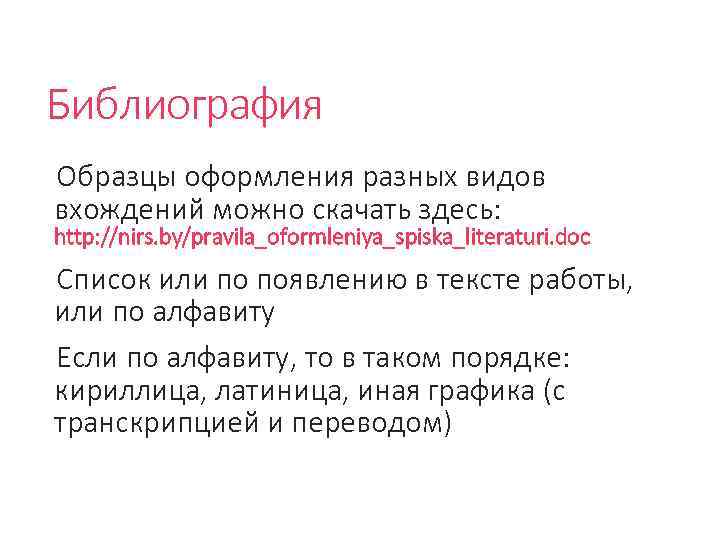 Библиография

Образцы оформления разных видов вхождений можно скачать здесь: http://nirs.by/pravila_oformleniya_spiska_literaturi.doc

Список или по появлению в тексте работы, или по алфавиту

Если по алфавиту, то в таком порядке: кириллица, латиница, иная графика (с транскрипцией и переводом)